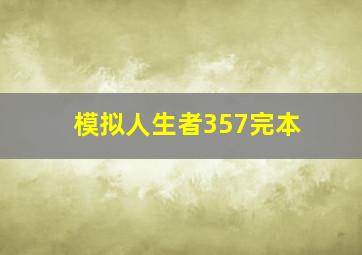 模拟人生者357完本